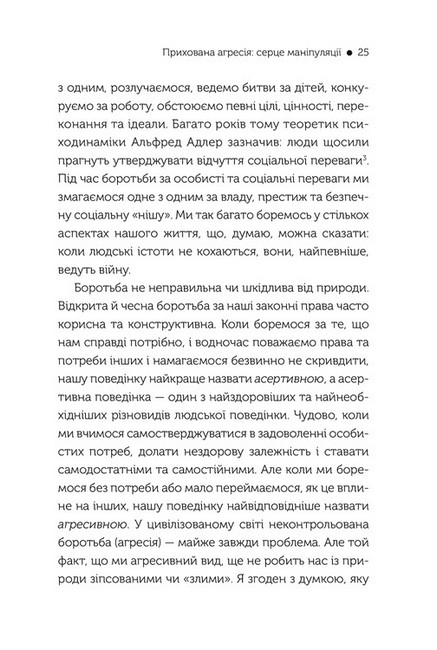 Прихована агресія: серце маніпуляції ● 25

з одним, розлучаємося, ведемо битви за дітей, конкуруємо за роботу, обстоюємо певні цілі, цінності, переконання та ідеали. Багато років тому теоретик психодинаміки Альфред Адлер зазначив: люди щосили прагнуть утверджувати відчуття соціальної переваги$^3$. Під час боротьби за особисті та соціальні переваги ми змагаємося одне з одним за владу, престиж та безпечну соціальну «нішу». Ми так багато боремось у стількох аспектах нашого життя, що, думаю, можна сказати: коли людські істоти не кохаються, вони, найпевніше, ведуть війну.

Боротьба не неправильна чи шкідлива від природи. Відкрита й чесна боротьба за наші законні права часто корисна та конструктивна. Коли боремося за те, що нам справді потрібно, і водночас поважаємо права та потреби інших і намагаємося безвинно не скривдити, нашу поведінку найкраще назвати асертивною, а асертивна поведінка — один з найздоровіших та найнеобхідніших різновидів людської поведінки. Чудово, коли ми вчимося самостверджуватися в задоволенні особистих потреб, долати нездорову залежність і ставати самодостатніми та самостійними. Але коли ми боремося без потреби або мало переймаємося, як це вплине на інших, нашу поведінку найвідповідніше назвати агресивною. У цивілізованому світі неконтрольована боротьба (агресія) — майже завжди проблема. Але той факт, що ми агресивний вид, ще не робить нас із природи зіпсованими чи «злими». Я згоден з думкою, яку